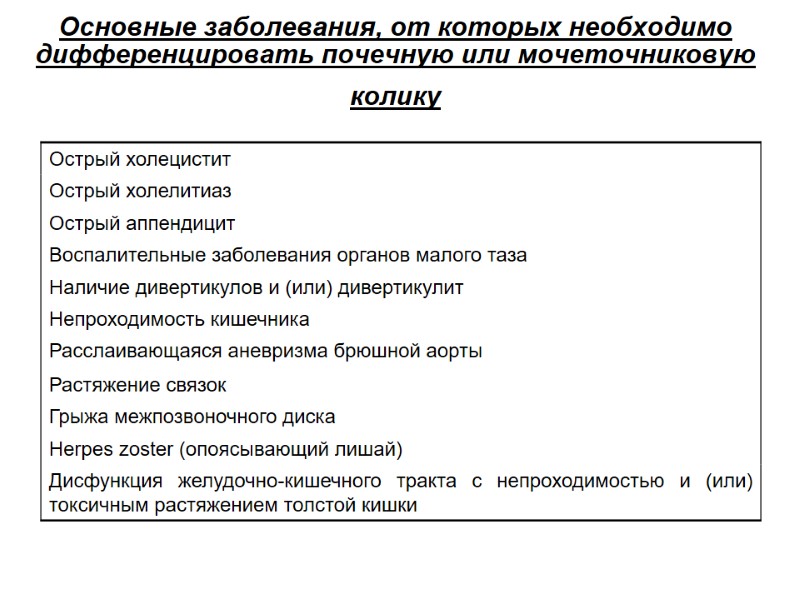 Основные заболевания, от которых необходимо дифференцировать почечную или мочеточниковую колику

Острый холецистит
Острый холелитиаз
Острый аппендицит
Воспалительные заболевания органов малого таза
Наличие дивертикулов и (или) дивертикулит
Непроходимость кишечника
Расслаивающаяся аневризма брюшной аорты
Растяжение связок
Грыжа межпозвоночного диска
Herpes zoster (опоясывающий лишай)
Дисфункция желудочно-кишечного тракта с непроходимостью и (или) токсичным растяжением толстой кишки